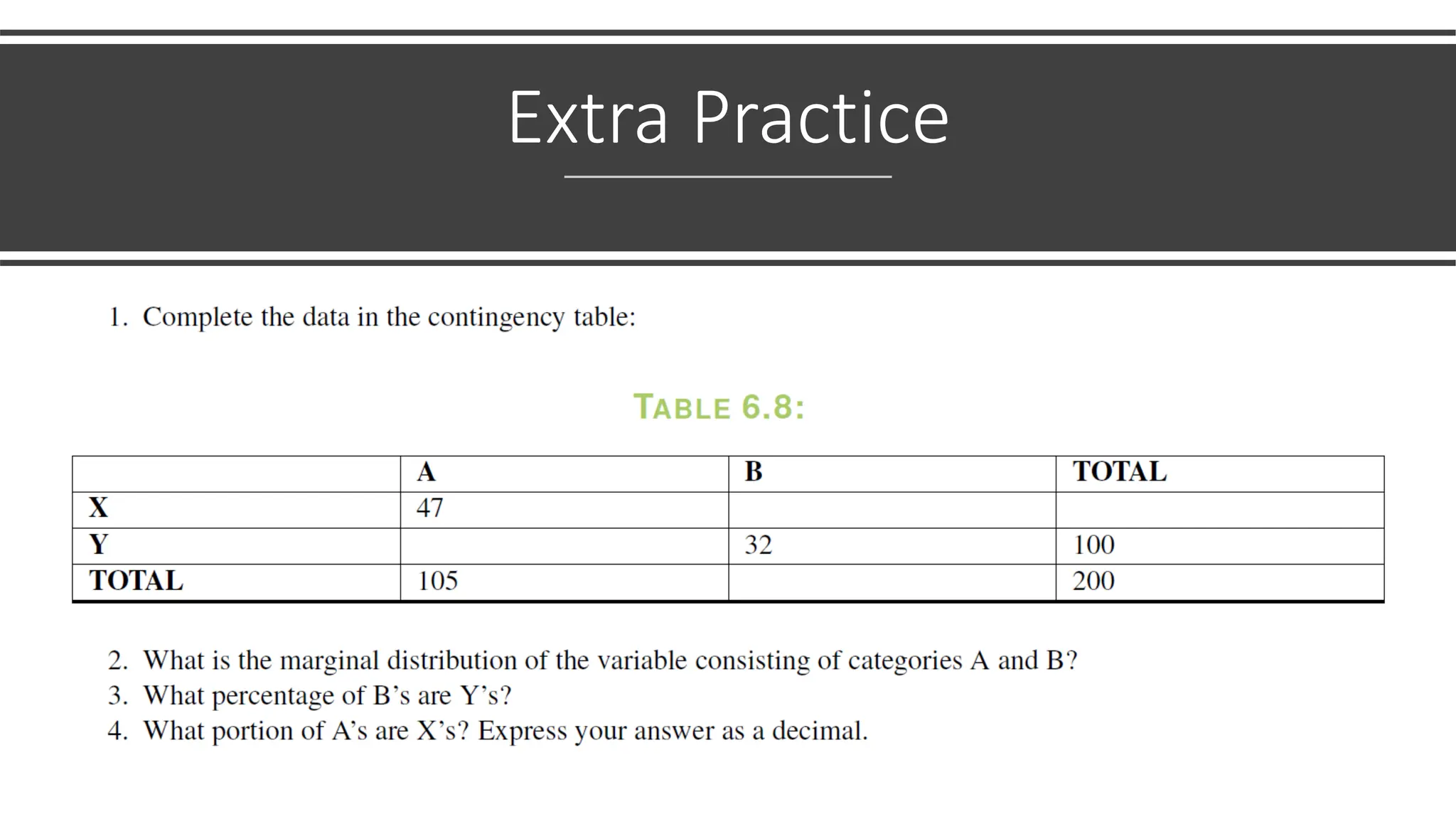 Extra Practice

1. Complete the data in the contingency table:

TABLE 6.8:

| | A | B | TOTAL |
|---|---|---|---|
| X | 47 | | |
| Y | | 32 | 100 |
| TOTAL | 105 | | 200 |

2. What is the marginal distribution of the variable consisting of categories A and B?
3. What percentage of B's are Y's?
4. What portion of A's are X's? Express your answer as a decimal.